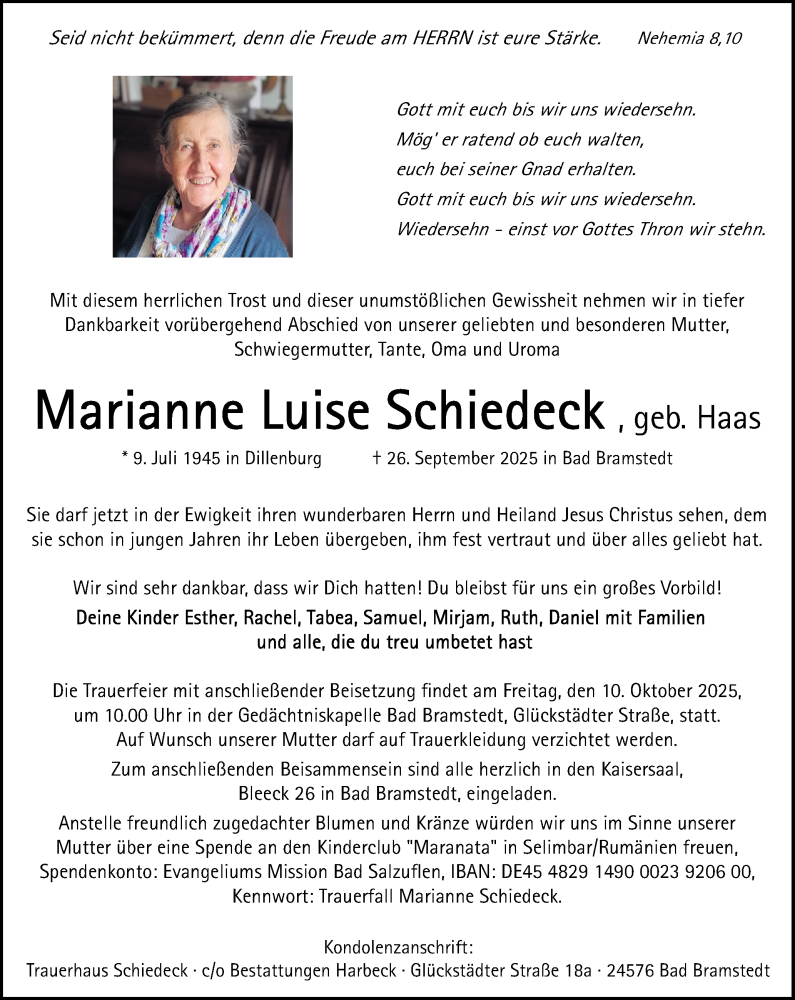 Seid nicht bekümmert, denn die Freude am HERRN ist eure Stärke. Nehemia 8,10

Gott mit euch bis wir uns wiedersehn.
Mög' er ratend ob euch walten,
euch bei seiner Gnad erhalten.
Gott mit euch bis wir uns wiedersehn.
Wiedersehn - einst vor Gottes Thron wir stehn.

Mit diesem herrlichen Trost und dieser unumstößlichen Gewissheit nehmen wir in tiefer Dankbarkeit vorübergehend Abschied von unserer geliebten und besonderen Mutter, Schwiegermutter, Tante, Oma und Uroma

Marianne Luise Schiedeck , geb. Haas

* 9. Juli 1945 in Dillenburg † 26. September 2025 in Bad Bramstedt

Sie darf jetzt in der Ewigkeit ihren wunderbaren Herrn und Heiland Jesus Christus sehen, dem sie schon in jungen Jahren ihr Leben übergeben, ihm fest vertraut und über alles geliebt hat.

Wir sind sehr dankbar, dass wir Dich hatten! Du bleibst für uns ein großes Vorbild!

Deine Kinder Esther, Rachel, Tabea, Samuel, Mirjam, Ruth, Daniel mit Familien
und alle, die du treu umbetet hast

Die Trauerfeier mit anschließender Beisetzung findet am Freitag, den 10. Oktober 2025, um 10.00 Uhr in der Gedächtniskapelle Bad Bramstedt, Glückstädter Straße, statt.
Auf Wunsch unserer Mutter darf auf Trauerkleidung verzichtet werden.

Zum anschließenden Beisammensein sind alle herzlich in den Kaisersaal, Bleeck 26 in Bad Bramstedt, eingeladen.

Anstelle freundlich zugedachter Blumen und Kränze würden wir uns im Sinne unserer Mutter über eine Spende an den Kinderclub "Maranata" in Selimbar/Rumänien freuen, Spendenkonto: Evangeliums Mission Bad Salzuflen, IBAN: DE45 4829 1490 0023 9206 00, Kennwort: Trauerfall Marianne Schiedeck.

Kondolenzanschrift:
Trauerhaus Schiedeck · c/o Bestattungen Harbeck · Glückstädter Straße 18a · 24576 Bad Bramstedt